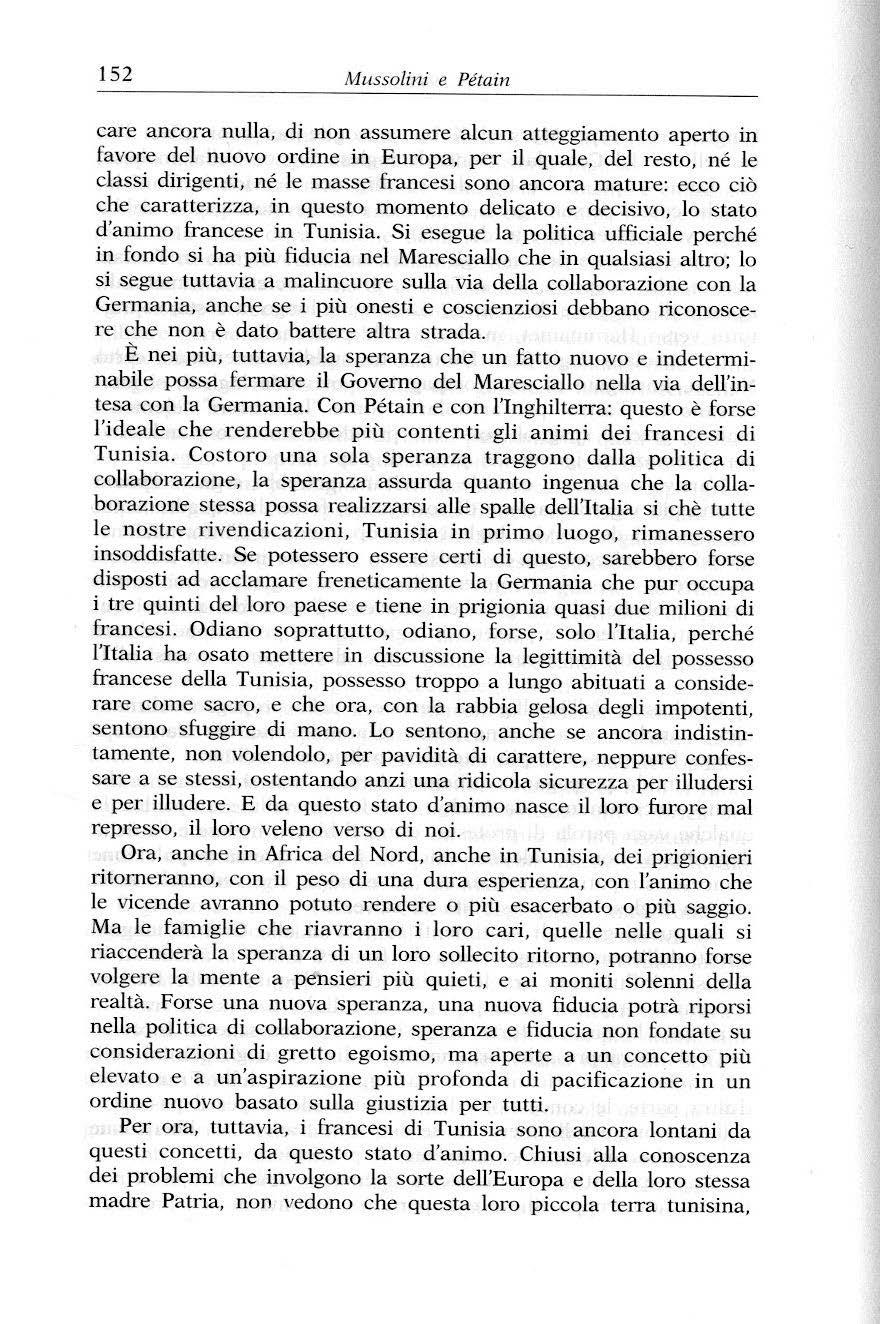 152 Mussolini e Pétain

care ancora nulla, di non assumere alcun atteggiamento aperto in favore del nuovo ordine in Europa, per il quale, del resto, né le classi dirigenti, né le masse francesi sono ancora mature: ecco ciò che caratterizza, in questo momento delicato e decisivo, lo stato d'animo francese in Tunisia. Si esegue la politica ufficiale perché in fondo si ha più fiducia nel Maresciallo che in qualsiasi altro; lo si segue tuttavia a malincuore sulla via della collaborazione con la Germania, anche se i più onesti e coscienziosi debbano riconoscere che non è dato battere altra strada.

È nei più, tuttavia, la speranza che un fatto nuovo e indeterminabile possa fermare il Governo del Maresciallo nella via dell'intesa con la Germania. Con Pétain e con l'Inghilterra: questo è forse l'ideale che renderebbe più contenti gli animi dei francesi di Tunisia. Costoro una sola speranza traggono dalla politica di collaborazione, la speranza assurda quanto ingenua che la collaborazione stessa possa realizzarsi alle spalle dell'Italia si chè tutte le nostre rivendicazioni, Tunisia in primo luogo, rimanessero insoddisfatte. Se potessero essere certi di questo, sarebbero forse disposti ad acclamare freneticamente la Germania che pur occupa i tre quinti del loro paese e tiene in prigionia quasi due milioni di francesi. Odiano soprattutto, odiano, forse, solo l'Italia, perché l'Italia ha osato mettere in discussione la legittimità del possesso francese della Tunisia, possesso troppo a lungo abituati a considerare come sacro, e che ora, con la rabbia gelosa degli impotenti, sentono sfuggire di mano. Lo sentono, anche se ancora indistintamente, non volendolo, per pavidità di carattere, neppure confessare a se stessi, ostentando anzi una ridicola sicurezza per illudersi e per illudere. E da questo stato d'animo nasce il loro furore mal represso, il loro veleno verso di noi.

Ora, anche in Africa del Nord, anche in Tunisia, dei prigionieri ritorneranno, con il peso di una dura esperienza, con l'animo che le vicende avranno potuto rendere o più esacerbato o più saggio. Ma le famiglie che riavranno i loro cari, quelle nelle quali si riaccenderà la speranza di un loro sollecito ritorno, potranno forse volgere la mente a pensieri più quieti, e ai moniti solenni della realtà. Forse una nuova speranza, una nuova fiducia potrà riporsi nella politica di collaborazione, speranza e fiducia non fondate su considerazioni di gretto egoismo, ma aperte a un concetto più elevato e a un'aspirazione più profonda di pacificazione in un ordine nuovo basato sulla giustizia per tutti.

Per ora, tuttavia, i francesi di Tunisia sono ancora lontani da questi concetti, da questo stato d'animo. Chiusi alla conoscenza dei problemi che involgono la sorte dell'Europa e della loro stessa madre Patria, non vedono che questa loro piccola terra tunisina,